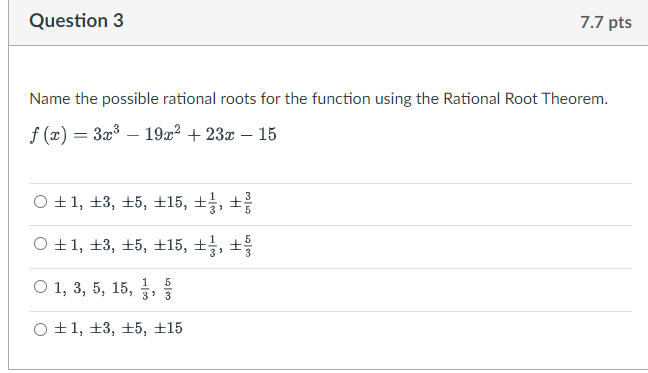 Question 3

7.7 pts

Name the possible rational roots for the function using the Rational Root Theorem.

$f(x) = 3x^3 - 19x^2 + 23x - 15$

$\pm 1, \pm 3, \pm 5, \pm 15, \pm\frac{1}{3}, \pm\frac{3}{5}$

$\pm 1, \pm 3, \pm 5, \pm 15, \pm\frac{1}{3}, \pm\frac{5}{3}$

$1, 3, 5, 15, \frac{1}{3}, \frac{5}{3}$

$\pm 1, \pm 3, \pm 5, \pm 15$